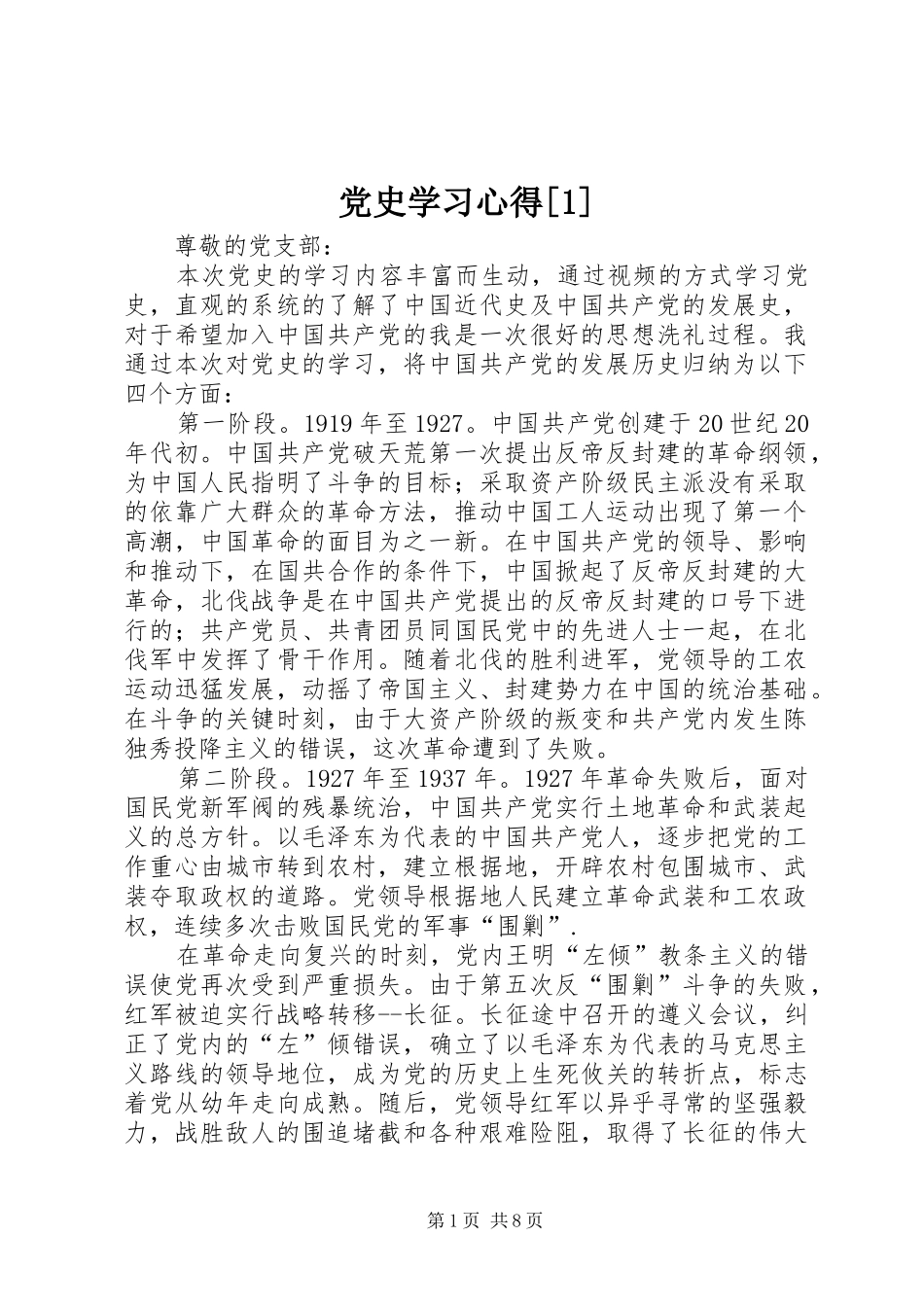 党史学习心得[1]

尊敬的党支部：

本次党史的学习内容丰富而生动，通过视频的方式学习党史，直观的系统的了解了中国近代史及中国共产党的发展史，对于希望加入中国共产党的我是一次很好的思想洗礼过程。我通过本次对党史的学习，将中国共产党的发展历史归纳为以下四个方面：

第一阶段。1919年至1927。中国共产党创建于20世纪20年代初。中国共产党破天荒第一次提出反帝反封建的革命纲领，为中国人民指明了斗争的目标；采取资产阶级民主派没有采取的依靠广大群众的革命方法，推动中国工人运动出现了第一个高潮，中国革命的面目为之一新。在中国共产党的领导、影响和推动下，在国共合作的条件下，中国掀起了反帝反封建的大革命，北伐战争是在中国共产党提出的反帝反封建的口号下进行的；共产党员、共青团员同国民党中的先进人士一起，在北伐军中发挥了骨干作用。随着北伐的胜利进军，党领导的工农运动迅猛发展，动摇了帝国主义、封建势力在中国的统治基础。在斗争的关键时刻，由于大资产阶级的叛变和共产党内发生陈独秀投降主义的错误，这次革命遭到了失败。

第二阶段。1927年至1937年。1927年革命失败后，面对国民党新军阀的残暴统治，中国共产党实行土地革命和武装起义的总方针。以毛泽东为代表的中国共产党人，逐步把党的工作重心由城市转到农村，建立根据地，开辟农村包围城市、武装夺取政权的道路。党领导根据地人民建立革命武装和工农政权，连续多次击败国民党的军事“围剿”.

在革命走向复兴的时刻，党内王明“左倾”教条主义的错误使党再次受到严重损失。由于第五次反“围剿”斗争的失败，红军被迫实行战略转移--长征。长征途中召开的遵义会议，纠正了党内的“左”倾错误，确立了以毛泽东为代表的马克思主义路线的领导地位，成为党的历史上生死攸关的转折点，标志着党从幼年走向成熟。随后，党领导红军以异乎寻常的坚强毅力，战胜敌人的围追堵截和各种艰难险阻，取得了长征的伟大

第1页 共8页